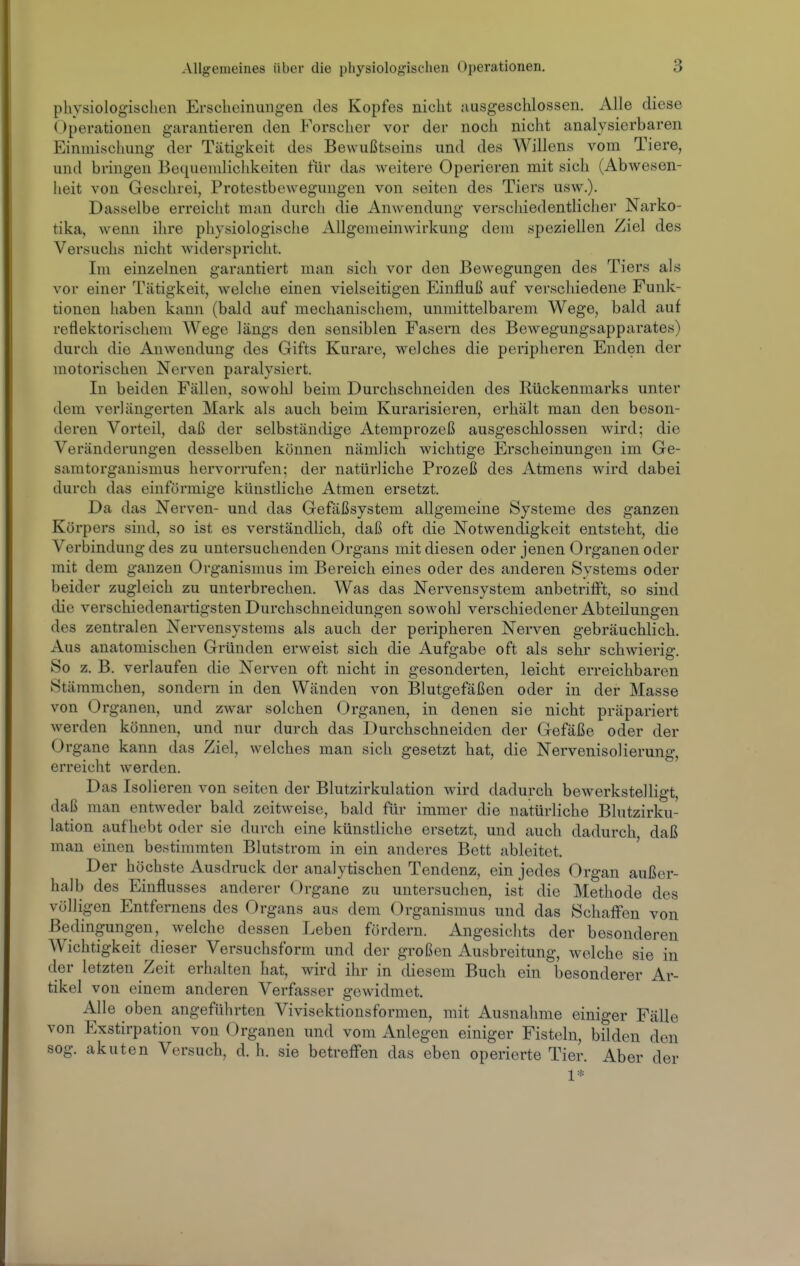 Allgemeines über die physiologischen Operationen. 3

physiologischen Erscheinungen des Kopfes nicht ausgeschlossen. Alle diese Operationen garantieren den Forscher vor der noch nicht analysierbaren Einmischung der Tätigkeit des Bewußtseins und des Willens vom Tiere, und bringen Bequemlichkeiten für das weitere Operieren mit sich (Abwesenheit von Geschrei, Protestbewegungen von seiten des Tiers usw.).

Dasselbe erreicht man durch die Anwendung verschiedentlicher Narkotika, wenn ihre physiologische Allgemeinwirkung dem speziellen Ziel des Versuchs nicht widerspricht.

Im einzelnen garantiert man sich vor den Bewegungen des Tiers als vor einer Tätigkeit, welche einen vielseitigen Einfluß auf verschiedene Funktionen haben kann (bald auf mechanischem, unmittelbarem Wege, bald auf reflektorischem Wege längs den sensiblen Fasern des Bewegungsapparates) durch die Anwendung des Gifts Kurare, welches die peripheren Enden der motorischen Nerven paralysiert.

In beiden Fällen, sowohl beim Durchschneiden des Rückenmarks unter dem verlängerten Mark als auch beim Kurarisieren, erhält man den besonderen Vorteil, daß der selbständige Atemprozeß ausgeschlossen wird; die Veränderungen desselben können nämlich wichtige Erscheinungen im Gesamtorganismus hervorrufen; der natürliche Prozeß des Atmens wird dabei durch das einförmige künstliche Atmen ersetzt.

Da das Nerven- und das Gefäßsystem allgemeine Systeme des ganzen Körpers sind, so ist es verständlich, daß oft die Notwendigkeit entsteht, die Verbindung des zu untersuchenden Organs mit diesen oder jenen Organen oder mit dem ganzen Organismus im Bereich eines oder des anderen Systems oder beider zugleich zu unterbrechen. Was das Nervensystem anbetrifft, so sind die verschiedenartigsten Durchschneidungen sowohl verschiedener Abteilungen des zentralen Nervensystems als auch der peripheren Nerven gebräuchlich. Aus anatomischen Gründen erweist sich die Aufgabe oft als sehr schwierig. So z. B. verlaufen die Nerven oft nicht in gesonderten, leicht erreichbaren Stämmchen, sondern in den Wänden von Blutgefäßen oder in der Masse von Organen, und zwar solchen Organen, in denen sie nicht präpariert werden können, und nur durch das Durchschneiden der Gefäße oder der Organe kann das Ziel, welches man sich gesetzt hat, die Nervenisolierung, erreicht werden.

Das Isolieren von seiten der Blutzirkulation wird dadurch bewerkstelligt, daß man entweder bald zeitweise, bald für immer die natürliche Blutzirkulation aufhebt oder sie durch eine künstliche ersetzt, und auch dadurch, daß man einen bestimmten Blutstrom in ein anderes Bett ableitet.

Der höchste Ausdruck der analytischen Tendenz, ein jedes Organ außerhalb des Einflusses anderer Organe zu untersuchen, ist die Methode des völligen Entfernens des Organs aus dem Organismus und das Schaffen von Bedingungen, welche dessen Leben fördern. Angesichts der besonderen Wichtigkeit dieser Versuchsform und der großen Ausbreitung, welche sie in der letzten Zeit erhalten hat, wird ihr in diesem Buch ein besonderer Artikel von einem anderen Verfasser gewidmet.

Alle oben angeführten Vivisektionsformen, mit Ausnahme einiger Fälle von Exstirpation von Organen und vom Anlegen einiger Fisteln, bilden den sog. akuten Versuch, d. h. sie betreffen das eben operierte Tier. Aber der

1*